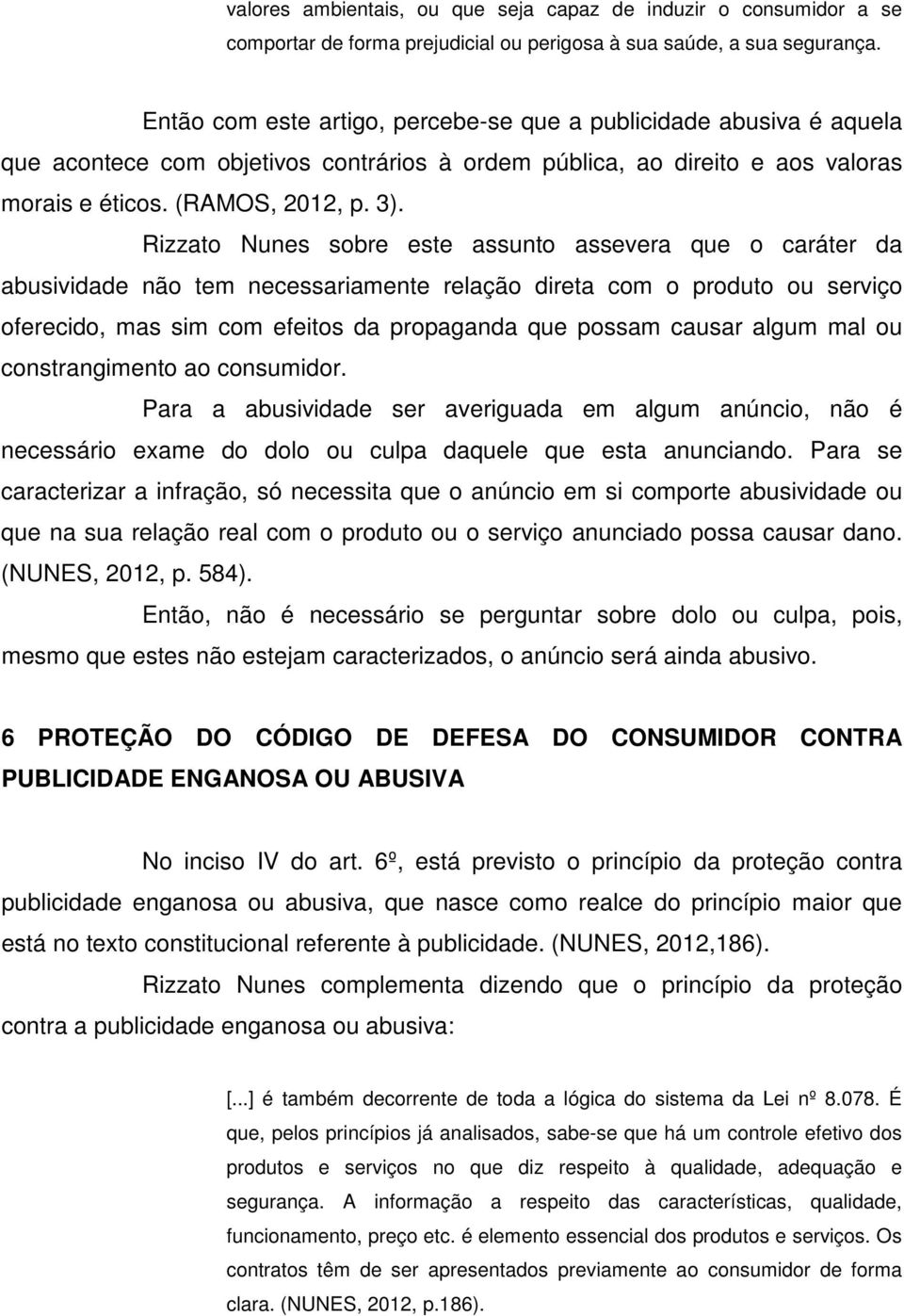 valores ambientais, ou que seja capaz de induzir o consumidor a se comportar de forma prejudicial ou perigosa à sua saúde, a sua segurança.

Então com este artigo, percebe-se que a publicidade abusiva é aquela que acontece com objetivos contrários à ordem pública, ao direito e aos valoras morais e éticos. (RAMOS, 2012, p. 3).

Rizzato Nunes sobre este assunto assevera que o caráter da abusividade não tem necessariamente relação direta com o produto ou serviço oferecido, mas sim com efeitos da propaganda que possam causar algum mal ou constrangimento ao consumidor.

Para a abusividade ser averiguada em algum anúncio, não é necessário exame do dolo ou culpa daquele que esta anunciando. Para se caracterizar a infração, só necessita que o anúncio em si comporte abusividade ou que na sua relação real com o produto ou o serviço anunciado possa causar dano. (NUNES, 2012, p. 584).

Então, não é necessário se perguntar sobre dolo ou culpa, pois, mesmo que estes não estejam caracterizados, o anúncio será ainda abusivo.

6 PROTEÇÃO DO CÓDIGO DE DEFESA DO CONSUMIDOR CONTRA PUBLICIDADE ENGANOSA OU ABUSIVA

No inciso IV do art. 6º, está previsto o princípio da proteção contra publicidade enganosa ou abusiva, que nasce como realce do princípio maior que está no texto constitucional referente à publicidade. (NUNES, 2012,186).

Rizzato Nunes complementa dizendo que o princípio da proteção contra a publicidade enganosa ou abusiva:

[...] é também decorrente de toda a lógica do sistema da Lei nº 8.078. É que, pelos princípios já analisados, sabe-se que há um controle efetivo dos produtos e serviços no que diz respeito à qualidade, adequação e segurança. A informação a respeito das características, qualidade, funcionamento, preço etc. é elemento essencial dos produtos e serviços. Os contratos têm de ser apresentados previamente ao consumidor de forma clara. (NUNES, 2012, p.186).